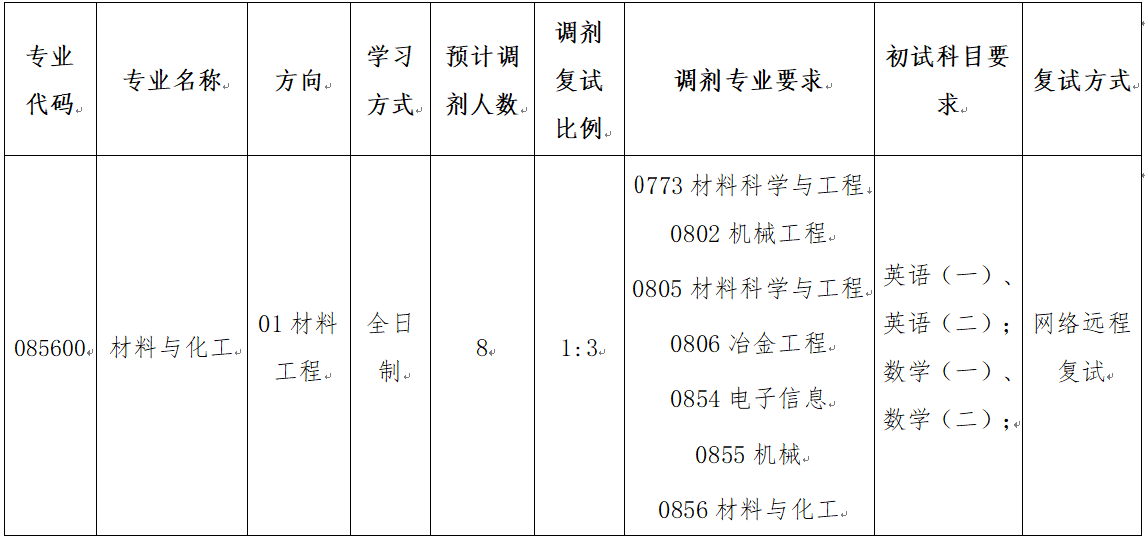 | 专业代码 | 专业名称 | 方向 | 学习方式 | 预计调剂人数 | 调剂复试比例 | 调剂专业要求 | 初试科目要求 | 复试方式 |
|---|---|---|---|---|---|---|---|---|
| 085600 | 材料与化工 | 01材料工程 | 全日制 | 8 | 1:3 | 0773材料科学与工程 0802机械工程 0805材料科学与工程 0806冶金工程 0854电子信息 0855机械 0856材料与化工 | 英语（一）、英语（二）；数学（一）、数学（二）； | 网络远程复试 |